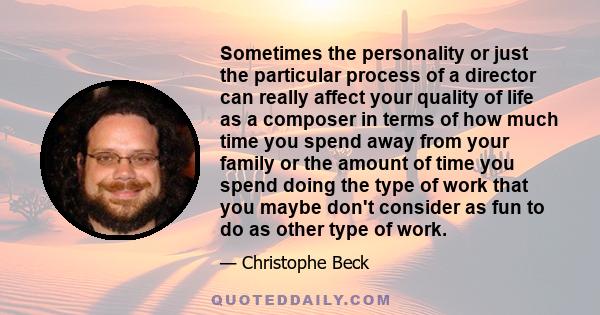 Sometimes the personality or just the particular process of a director can really affect your quality of life as a composer in terms of how much time you spend away from your family or the amount of time you spend doing the type of work that you maybe don't consider as fun to do as other type of work.

— Christophe Beck

QUOTEDDAILY.COM